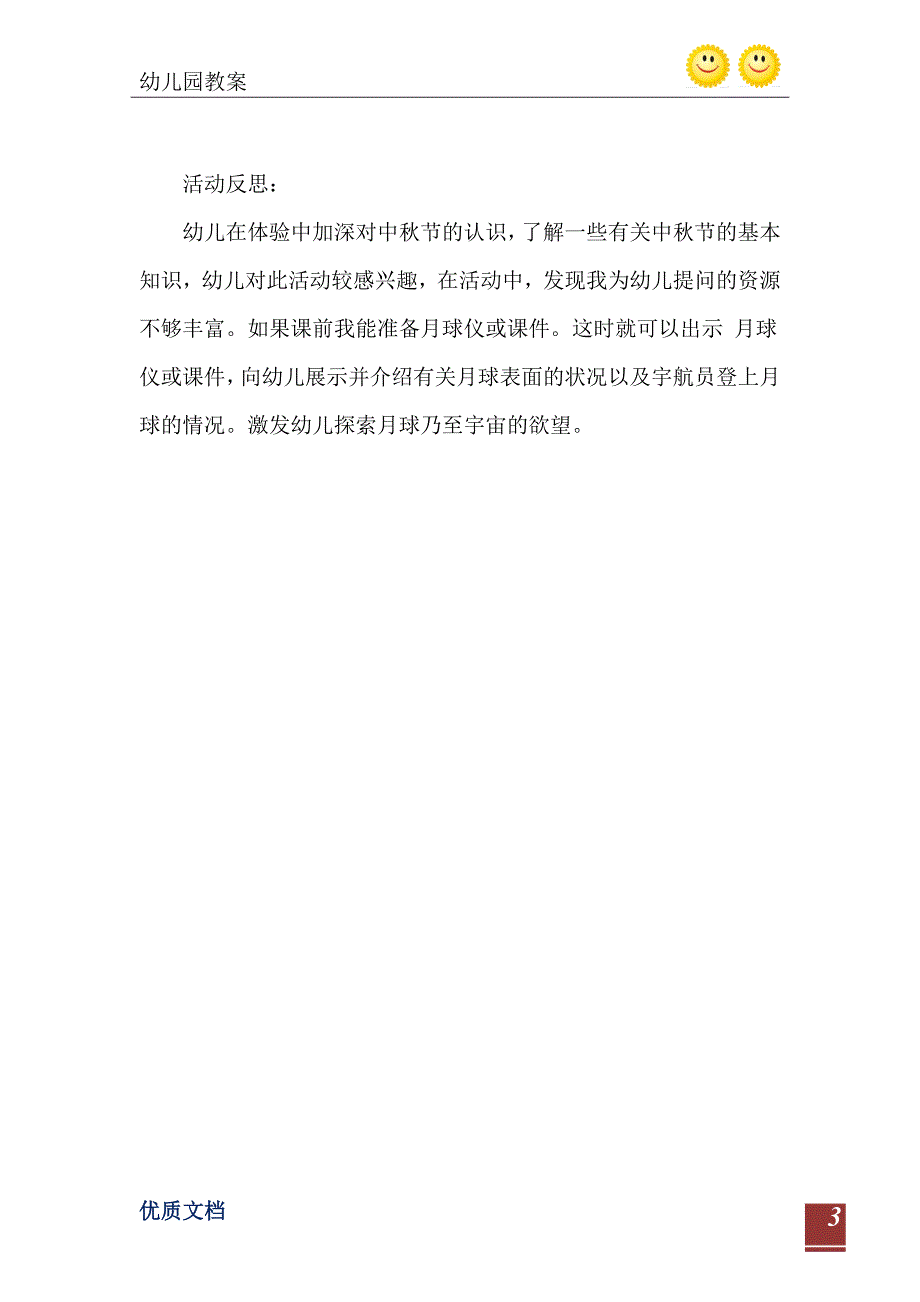 幼儿园教案

活动反思：

幼儿在体验中加深对中秋节的认识，了解一些有关中秋节的基本知识，幼儿对此活动较感兴趣，在活动中，发现我为幼儿提问的资源不够丰富。如果课前我能准备月球仪或课件。这时就可以出示 月球仪或课件，向幼儿展示并介绍有关月球表面的状况以及宇航员登上月球的情况。激发幼儿探索月球乃至宇宙的欲望。

优质文档

3